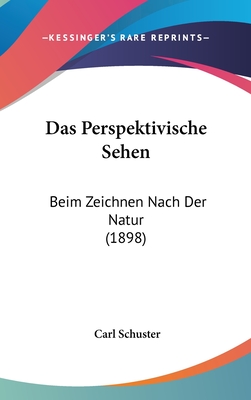 —KESSINGER'S RARE REPRINTS—

Das Perspektivische Sehen

Beim Zeichnen Nach Der Natur (1898)

Carl Schuster